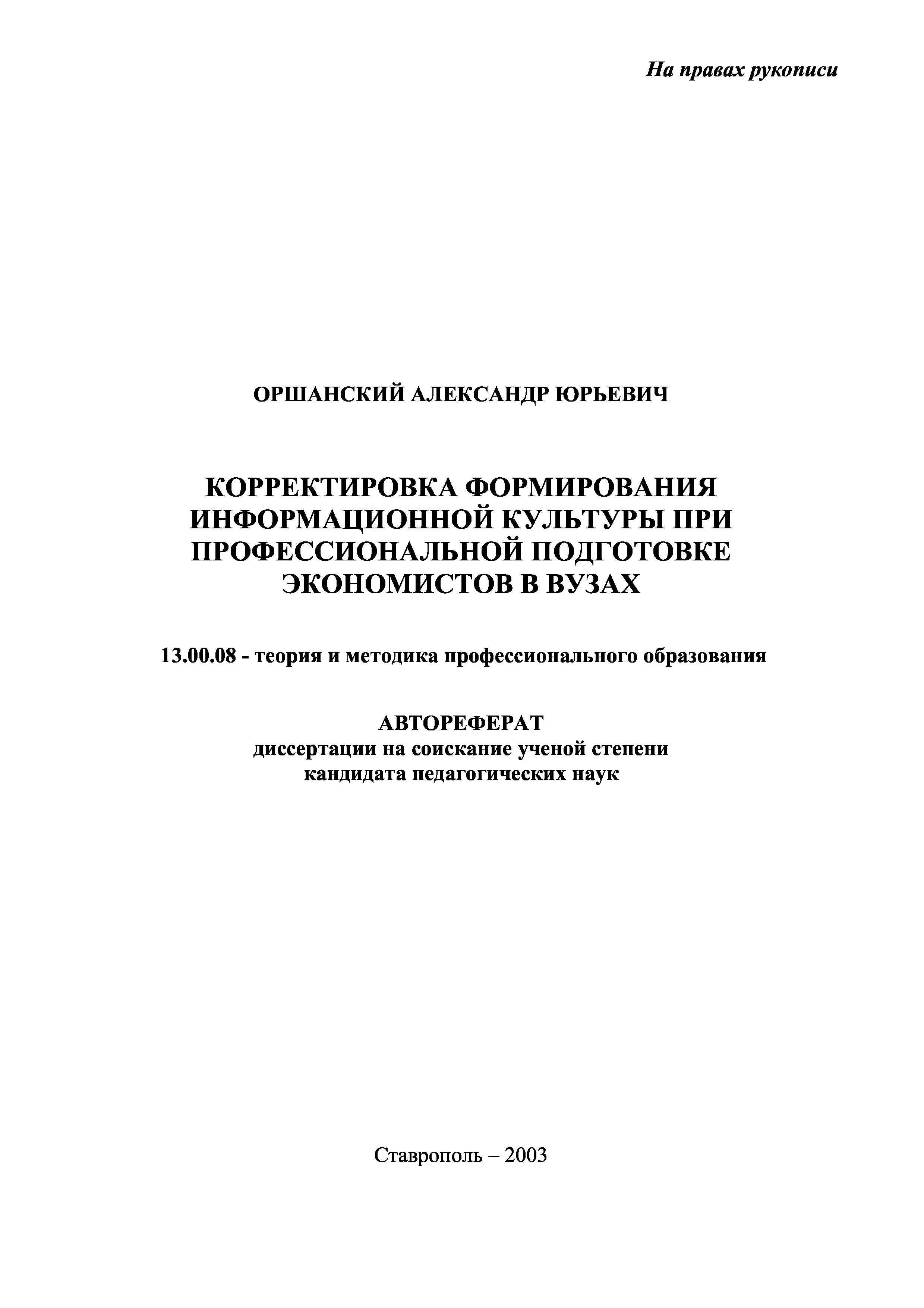 На правах рукописи

ОРШАНСКИЙ АЛЕКСАНДР ЮРЬЕВИЧ

КОРРЕКТИРОВКА ФОРМИРОВАНИЯ ИНФОРМАЦИОННОЙ КУЛЬТУРЫ ПРИ ПРОФЕССИОНАЛЬНОЙ ПОДГОТОВКЕ ЭКОНОМИСТОВ В ВУЗАХ

13.00.08 - теория и методика профессионального образования

АВТОРЕФЕРАТ
диссертации на соискание ученой степени
кандидата педагогических наук

Ставрополь – 2003